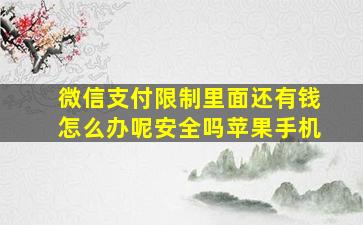 微信支付限制里面还有钱怎么办呢安全吗苹果手机